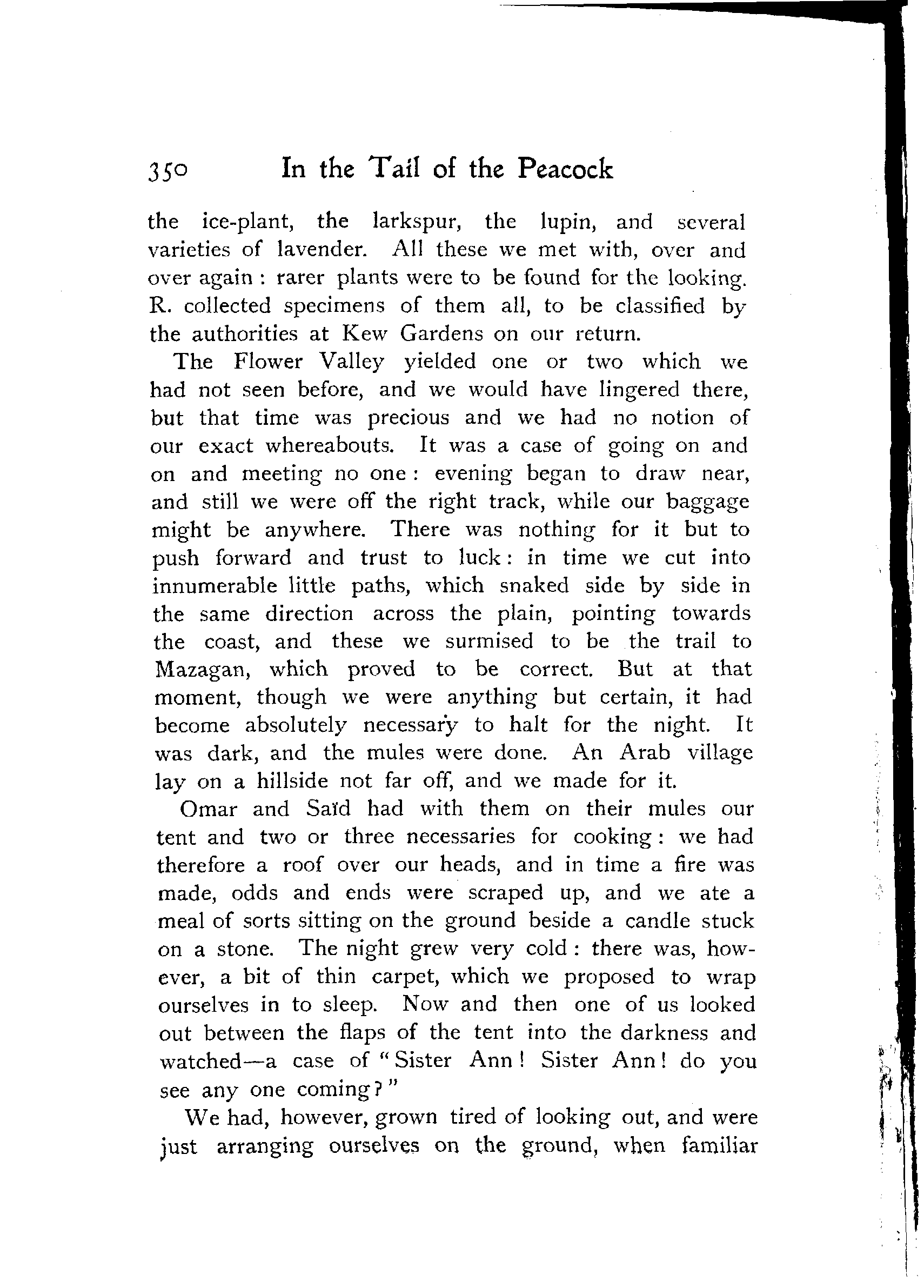 350 In the Tail of the Peacock

the ice-plant, the larkspur, the lupin, and several varieties of lavender. All these we met with, over and over again : rarer plants were to be found for the looking. R. collected specimens of them all, to be classified by the authorities at Kew Gardens on our return.

The Flower Valley yielded one or two which we had not seen before, and we would have lingered there, but that time was precious and we had no notion of our exact whereabouts. It was a case of going on and on and meeting no one : evening began to draw near, and still we were off the right track, while our baggage might be anywhere. There was nothing for it but to push forward and trust to luck : in time we cut into innumerable little paths, which snaked side by side in the same direction across the plain, pointing towards the coast, and these we surmised to be the trail to Mazagan, which proved to be correct. But at that moment, though we were anything but certain, it had become absolutely necessary to halt for the night. It was dark, and the mules were done. An Arab village lay on a hillside not far off, and we made for it.

Omar and Saïd had with them on their mules our tent and two or three necessaries for cooking : we had therefore a roof over our heads, and in time a fire was made, odds and ends were scraped up, and we ate a meal of sorts sitting on the ground beside a candle stuck on a stone. The night grew very cold : there was, however, a bit of thin carpet, which we proposed to wrap ourselves in to sleep. Now and then one of us looked out between the flaps of the tent into the darkness and watched—a case of "Sister Ann! Sister Ann! do you see any one coming?"

We had, however, grown tired of looking out, and were just arranging ourselves on the ground, when familiar